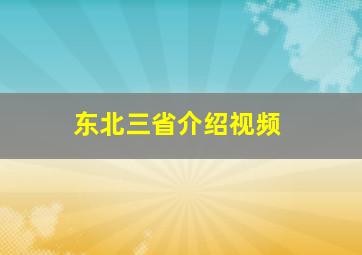 东北三省介绍视频